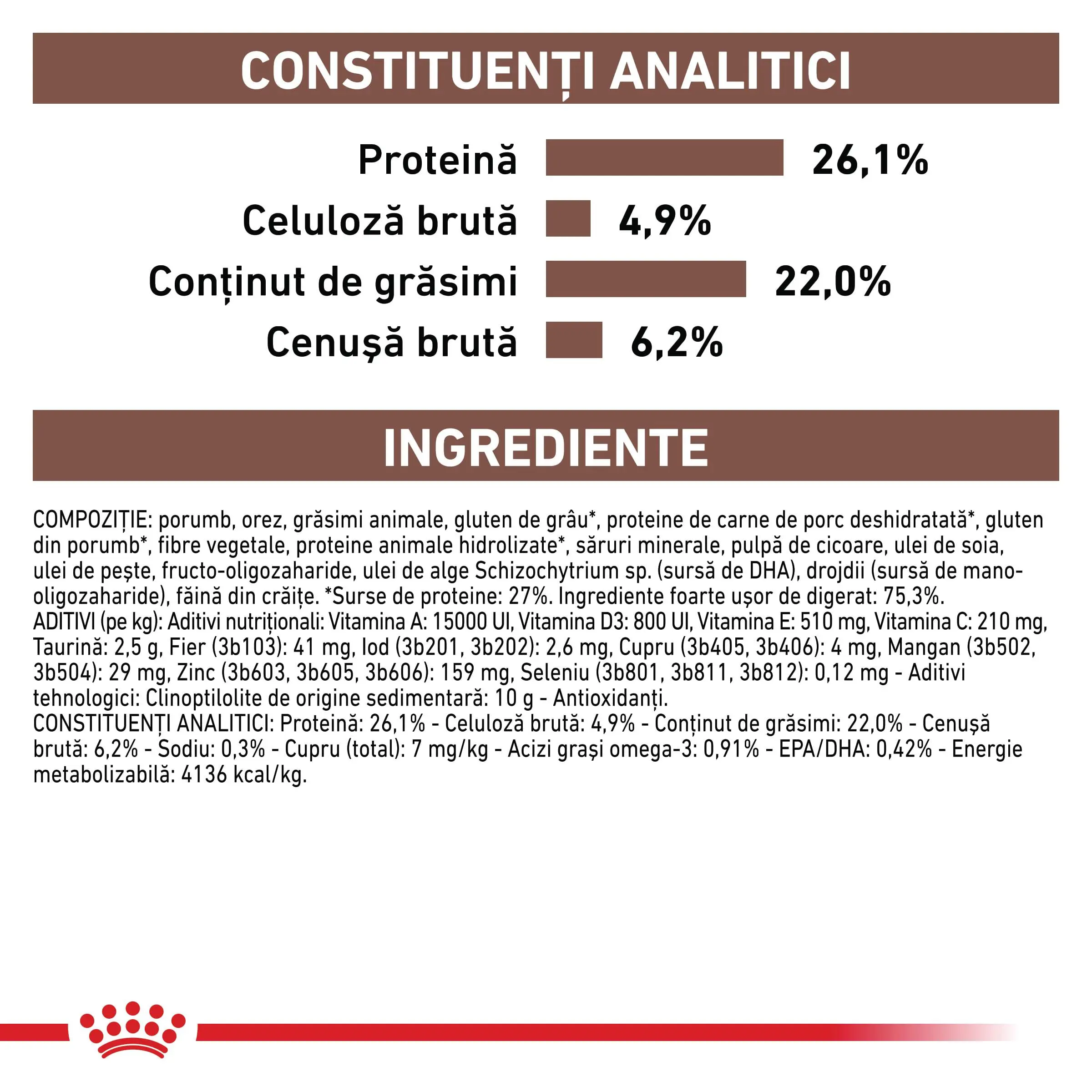 CONSTITUENȚI ANALITICI

Proteină 26,1%
Celuloză brută 4,9%
Conținut de grăsimi 22,0%
Cenușă brută 6,2%

INGREDIENTE

COMPOZIȚIE: porumb, orez, grăsimi animale, gluten de grâu*, proteine de carne de porc deshidratată*, gluten din porumb*, fibre vegetale, proteine animale hidrolizate*, săruri minerale, pulpă de cicoare, ulei de soia, ulei de pește, fructo-oligozaharide, ulei de alge Schizochytrium sp. (sursă de DHA), drojdii (sursă de mano-oligozaharide), făină din crăițe. *Surse de proteine: 27%. Ingrediente foarte ușor de digerat: 75,3%. ADITIVI (pe kg): Aditivi nutriționali: Vitamina A: 15000 UI, Vitamina D3: 800 UI, Vitamina E: 510 mg, Vitamina C: 210 mg, Taurină: 2,5 g, Fier (3b103): 41 mg, Iod (3b201, 3b202): 2,6 mg, Cupru (3b405, 3b406): 4 mg, Mangan (3b502, 3b504): 29 mg, Zinc (3b603, 3b605, 3b606): 159 mg, Seleniu (3b801, 3b811, 3b812): 0,12 mg - Aditivi tehnologici: Clinoptilolite de origine sedimentară: 10 g - Antioxidanți.
CONSTITUENȚI ANALITICI: Proteină: 26,1% - Celuloză brută: 4,9% - Conținut de grăsimi: 22,0% - Cenușă brută: 6,2% - Sodiu: 0,3% - Cupru (total): 7 mg/kg - Acizi grași omega-3: 0,91% - EPA/DHA: 0,42% - Energie metabolizabilă: 4136 kcal/kg.